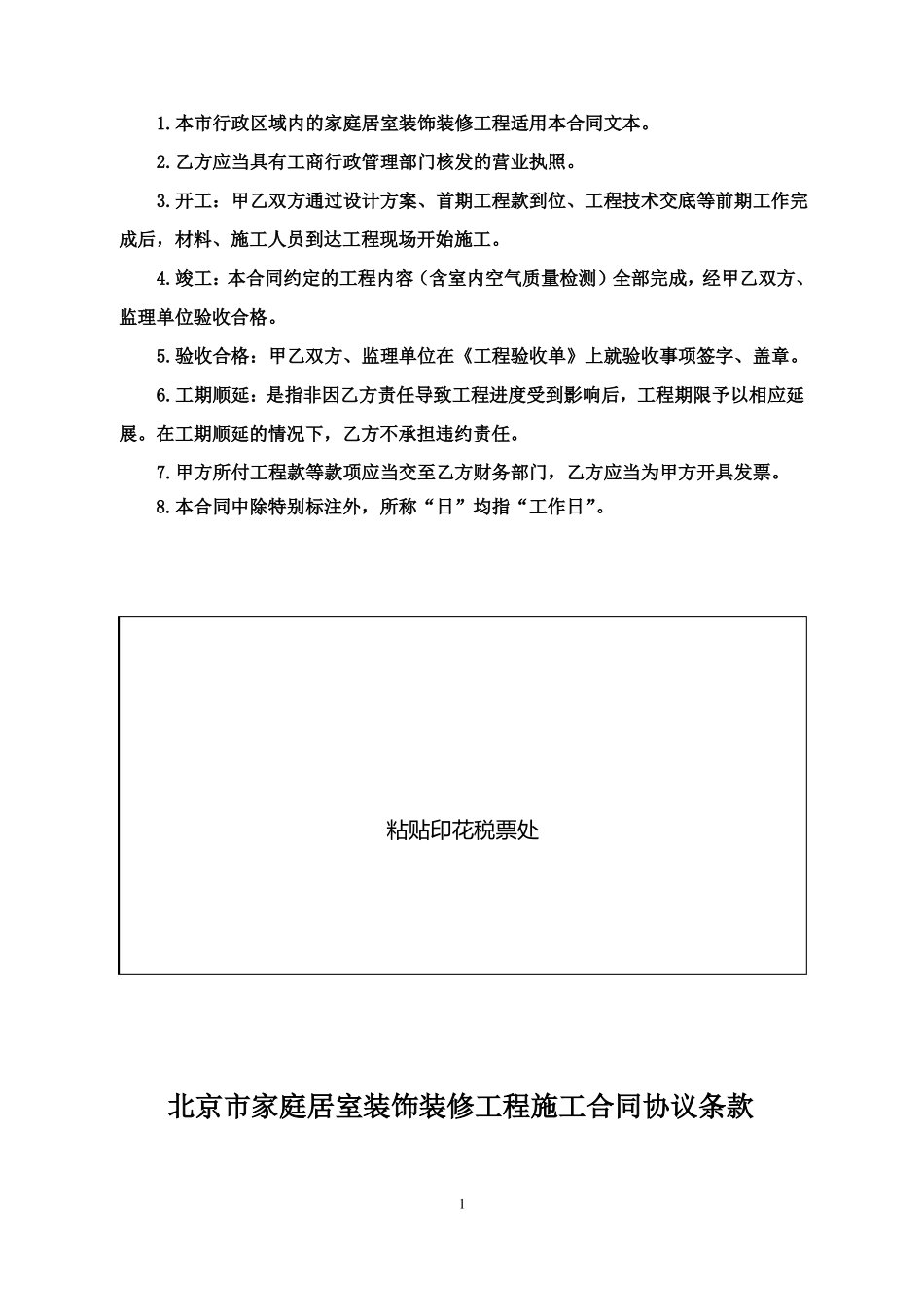 1.本市行政区域内的家庭居室装饰装修工程适用本合同文本。

2.乙方应当具有工商行政管理部门核发的营业执照。

3.开工：甲乙双方通过设计方案、首期工程款到位、工程技术交底等前期工作完成后，材料、施工人员到达工程现场开始施工。

4.竣工：本合同约定的工程内容（含室内空气质量检测）全部完成，经甲乙双方、监理单位验收合格。

5.验收合格：甲乙双方、监理单位在《工程验收单》上就验收事项签字、盖章。

6.工期顺延：是指非因乙方责任导致工程进度受到影响后，工程期限予以相应延展。在工期顺延的情况下，乙方不承担违约责任。

7.甲方所付工程款等款项应当交至乙方财务部门，乙方应当为甲方开具发票。

8.本合同中除特别标注外，所称“日”均指“工作日”。

粘贴印花税票处

北京市家庭居室装饰装修工程施工合同协议条款

1